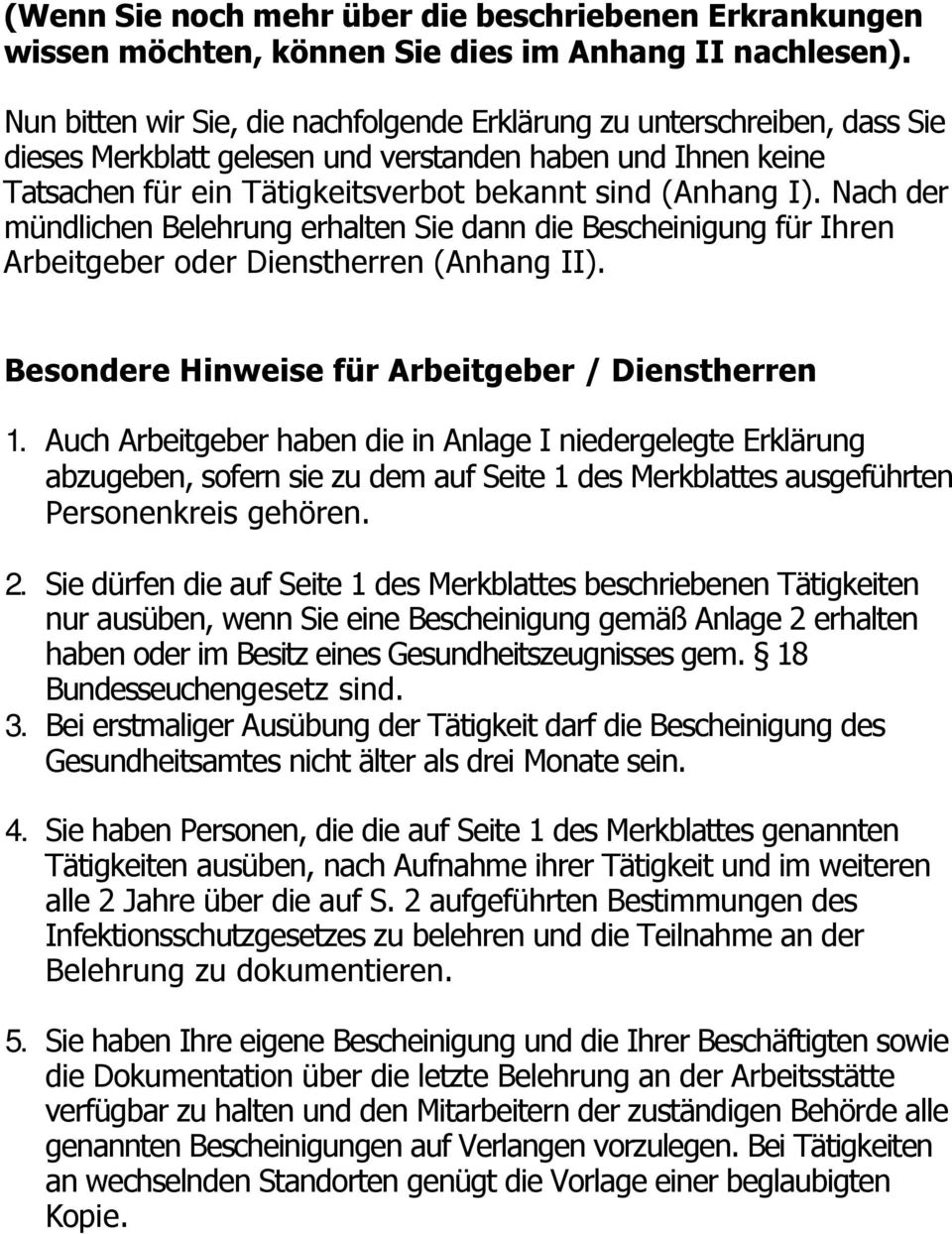 (Wenn Sie noch mehr über die beschriebenen Erkrankungen wissen möchten, können Sie dies im Anhang II nachlesen).

Nun bitten wir Sie, die nachfolgende Erklärung zu unterschreiben, dass Sie dieses Merkblatt gelesen und verstanden haben und Ihnen keine Tatsachen für ein Tätigkeitsverbot bekannt sind (Anhang I). Nach der mündlichen Belehrung erhalten Sie dann die Bescheinigung für Ihren Arbeitgeber oder Dienstherren (Anhang II).

Besondere Hinweise für Arbeitgeber / Dienstherren

1. Auch Arbeitgeber haben die in Anlage I niedergelegte Erklärung abzugeben, sofern sie zu dem auf Seite 1 des Merkblattes ausgeführten Personenkreis gehören.

2. Sie dürfen die auf Seite 1 des Merkblattes beschriebenen Tätigkeiten nur ausüben, wenn Sie eine Bescheinigung gemäß Anlage 2 erhalten haben oder im Besitz eines Gesundheitszeugnisses gem. § 18 Bundesseuchengesetz sind.
3. Bei erstmaliger Ausübung der Tätigkeit darf die Bescheinigung des Gesundheitsamtes nicht älter als drei Monate sein.

4. Sie haben Personen, die die auf Seite 1 des Merkblattes genannten Tätigkeiten ausüben, nach Aufnahme ihrer Tätigkeit und im weiteren alle 2 Jahre über die auf S. 2 aufgeführten Bestimmungen des Infektionsschutzgesetzes zu belehren und die Teilnahme an der Belehrung zu dokumentieren.

5. Sie haben Ihre eigene Bescheinigung und die Ihrer Beschäftigten sowie die Dokumentation über die letzte Belehrung an der Arbeitsstätte verfügbar zu halten und den Mitarbeitern der zuständigen Behörde alle genannten Bescheinigungen auf Verlangen vorzulegen. Bei Tätigkeiten an wechselnden Standorten genügt die Vorlage einer beglaubigten Kopie.